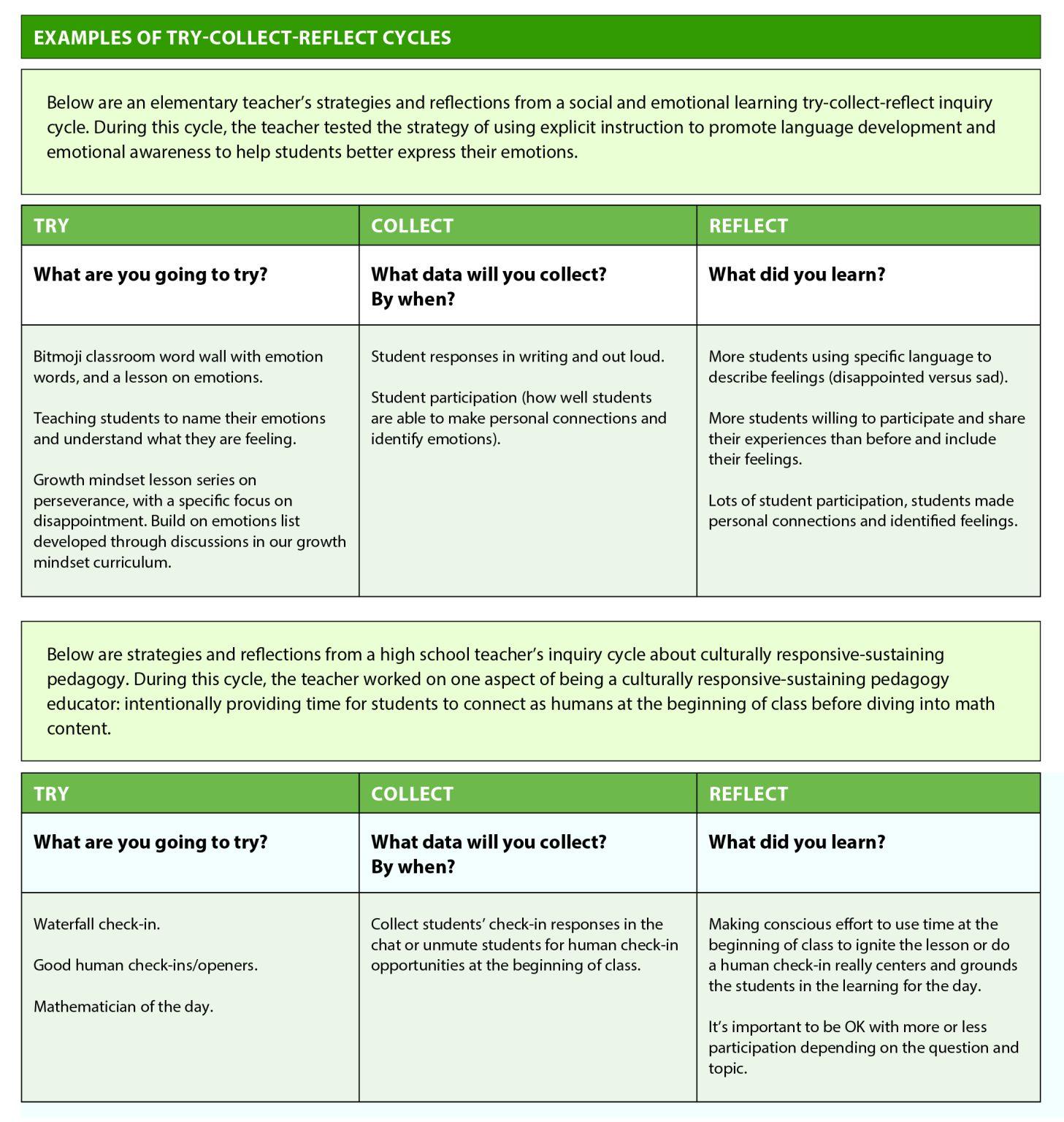 EXAMPLES OF TRY-COLLECT-REFLECT CYCLES

Below are an elementary teacher's strategies and reflections from a social and emotional learning try-collect-reflect inquiry cycle. During this cycle, the teacher tested the strategy of using explicit instruction to promote language development and emotional awareness to help students better express their emotions.

| TRY | COLLECT | REFLECT |
|---|---|---|
| What are you going to try? | What data will you collect? By when? | What did you learn? |
| Bitmoji classroom word wall with emotion words, and a lesson on emotions. Teaching students to name their emotions and understand what they are feeling. Growth mindset lesson series on perseverance, with a specific focus on disappointment. Build on emotions list developed through discussions in our growth mindset curriculum. | Student responses in writing and out loud. Student participation (how well students are able to make personal connections and identify emotions). | More students using specific language to describe feelings (disappointed versus sad). More students willing to participate and share their experiences than before and include their feelings. Lots of student participation, students made personal connections and identified feelings. |

Below are strategies and reflections from a high school teacher's inquiry cycle about culturally responsive-sustaining pedagogy. During this cycle, the teacher worked on one aspect of being a culturally responsive-sustaining pedagogy educator: intentionally providing time for students to connect as humans at the beginning of class before diving into math content.

| TRY | COLLECT | REFLECT |
|---|---|---|
| What are you going to try? | What data will you collect? By when? | What did you learn? |
| Waterfall check-in. Good human check-ins/openers. Mathematician of the day. | Collect students' check-in responses in the chat or unmute students for human check-in opportunities at the beginning of class. | Making conscious effort to use time at the beginning of class to ignite the lesson or do a human check-in really centers and grounds the students in the learning for the day. It's important to be OK with more or less participation depending on the question and topic. |